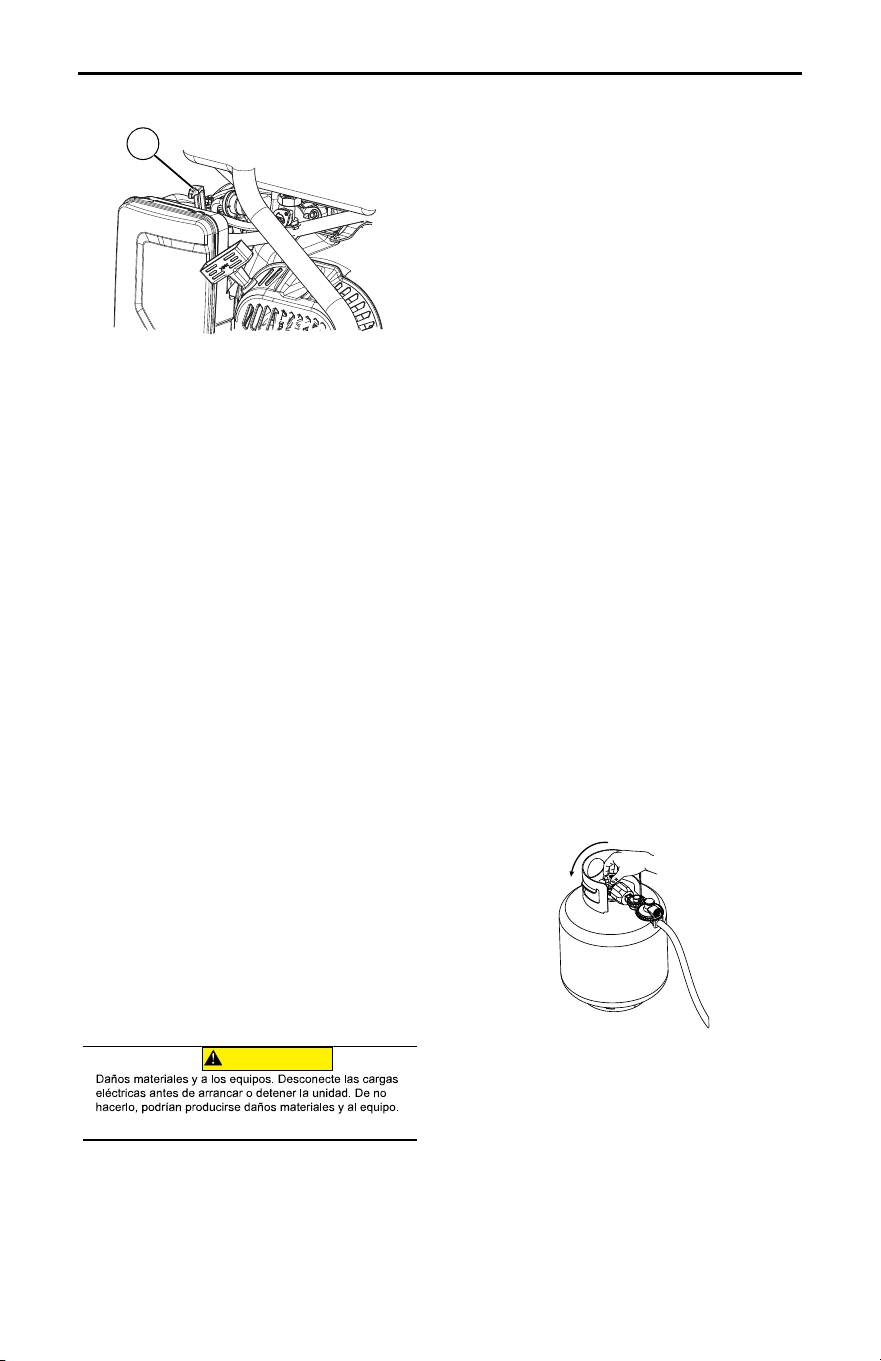 Daños materiales y a los equipos. Desconecte las cargas eléctricas antes de arrancar o detener la unidad. De no hacerlo, podrían producirse daños materiales y al equipo.